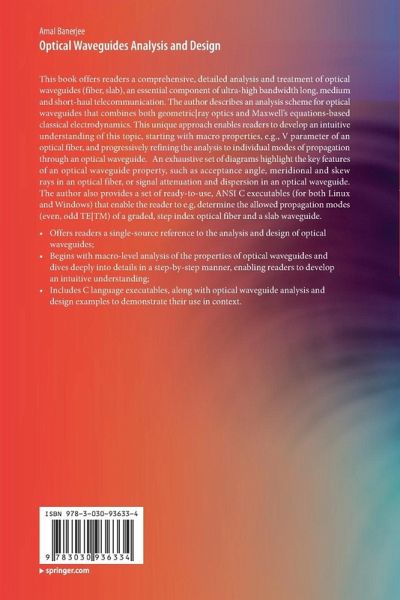 Amal Banerjee
Optical Waveguides Analysis and Design

This book offers readers a comprehensive, detailed analysis and treatment of optical waveguides (fiber, slab), an essential component of ultra-high bandwidth long, medium and short-haul telecommunication. The author describes an analysis scheme for optical waveguides that combines both geometric|ray optics and Maxwell's equations-based classical electrodynamics. This unique approach enables readers to develop an intuitive understanding of this topic, starting with macro properties, e.g., V parameter of an optical fiber, and progressively refining the analysis to individual modes of propagation through an optical waveguide. An exhaustive set of diagrams highlight the key features of an optical waveguide property, such as acceptance angle, meridional and skew rays in an optical fiber, or signal attenuation and dispersion in an optical waveguide. The author also provides a set of ready-to-use, ANSI C executables (for both Linux and Windows) that enable the reader to e.g, determine the allowed propagation modes (even, odd TE|TM) of a graded, step index optical fiber and a slab waveguide.

• Offers readers a single-source reference to the analysis and design of optical waveguides;
• Begins with macro-level analysis of the properties of optical waveguides and dives deeply into details in a step-by-step manner, enabling readers to develop an intuitive understanding;
• Includes C language executables, along with optical waveguide analysis and design examples to demonstrate their use in context.

ISBN 978-3-030-93633-4

9 783030 936334

▶ springer.com